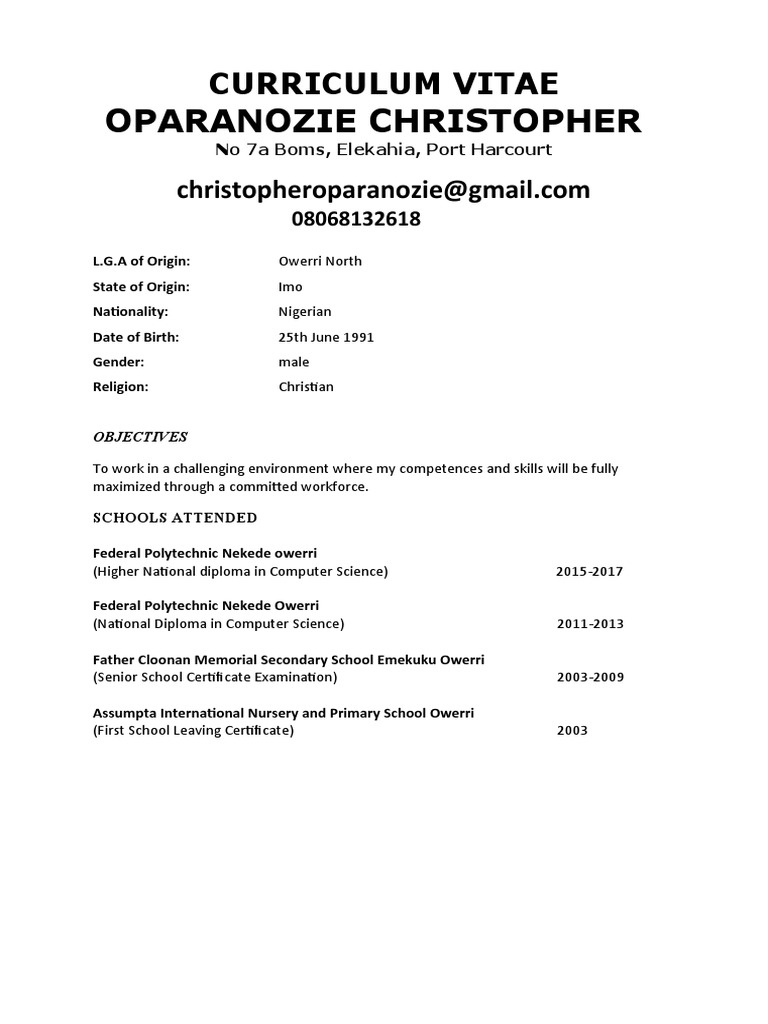 CURRICULUM VITAE
OPARANOZIE CHRISTOPHER
No 7a Boms, Elekahia, Port Harcourt

christopheroparanozie@gmail.com
08068132618

L.G.A of Origin: Owerri North
State of Origin: Imo
Nationality: Nigerian
Date of Birth: 25th June 1991
Gender: male
Religion: Christian

OBJECTIVES

To work in a challenging environment where my competences and skills will be fully maximized through a committed workforce.

SCHOOLS ATTENDED

Federal Polytechnic Nekede owerri
(Higher National diploma in Computer Science) 2015-2017

Federal Polytechnic Nekede Owerri
(National Diploma in Computer Science) 2011-2013

Father Cloonan Memorial Secondary School Emekuku Owerri
(Senior School Certificate Examination) 2003-2009

Assumpta International Nursery and Primary School Owerri
(First School Leaving Certificate) 2003